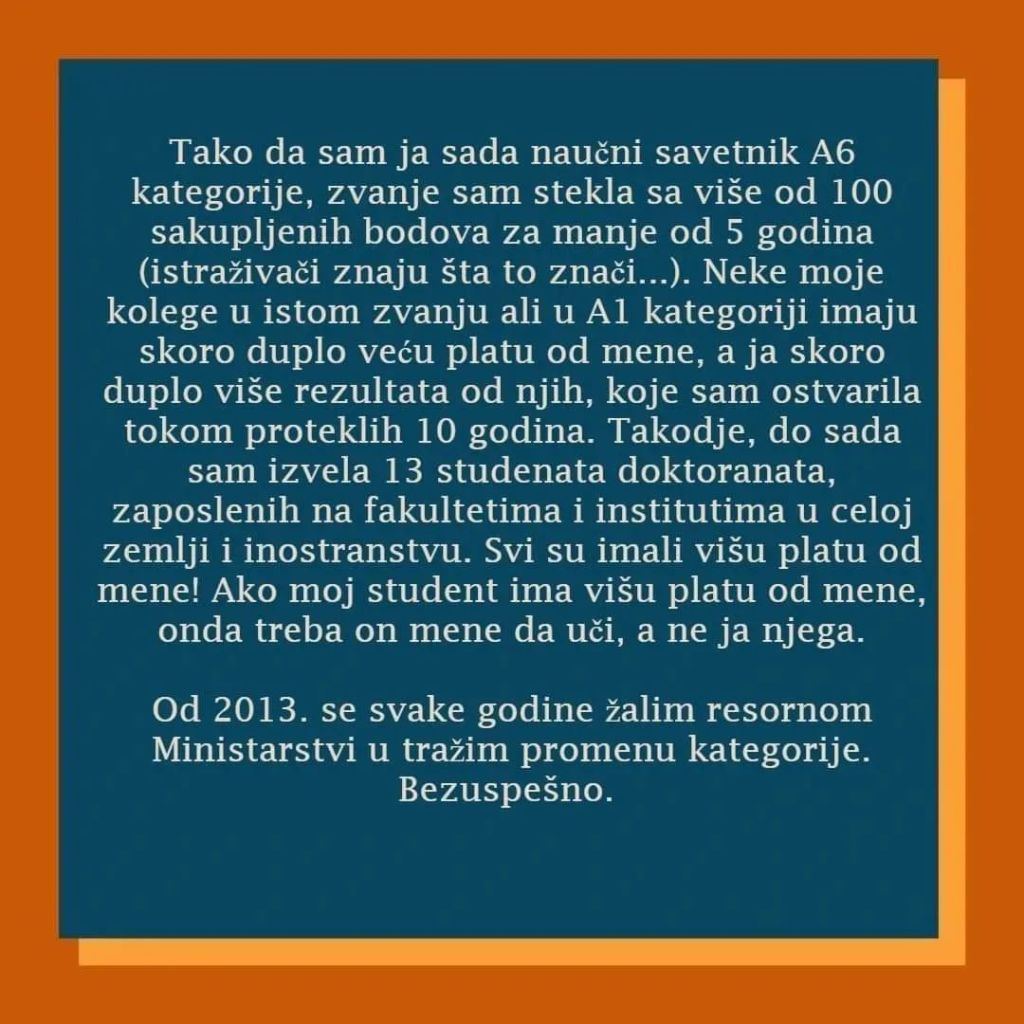 Tako da sam ja sada naučni savetnik A6 kategorije, zvanje sam stekla sa više od 100 sakupljenih bodova za manje od 5 godina (istraživači znaju šta to znači...). Neke moje kolege u istom zvanju ali u A1 kategoriji imaju skoro duplo veću platu od mene, a ja skoro duplo više rezultata od njih, koje sam ostvarila tokom proteklih 10 godina. Takodje, do sada sam izvela 13 studenata doktoranata, zaposlenih na fakultetima i institutima u celoj zemlji i inostranstvu. Svi su imali višu platu od mene! Ako moj student ima višu platu od mene, onda treba on mene da uči, a ne ja njega.

Od 2013. se svake godine žalim resornom Ministarstvi u tražim promenu kategorije. Bezuspešno.